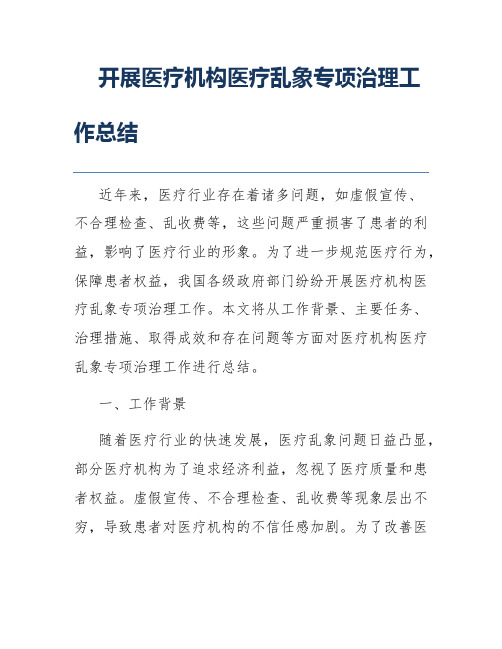 开展医疗机构医疗乱象专项治理工作总结

近年来，医疗行业存在着诸多问题，如虚假宣传、不合理检查、乱收费等，这些问题严重损害了患者的利益，影响了医疗行业的形象。为了进一步规范医疗行为，保障患者权益，我国各级政府部门纷纷开展医疗机构医疗乱象专项治理工作。本文将从工作背景、主要任务、治理措施、取得成效和存在问题等方面对医疗机构医疗乱象专项治理工作进行总结。

一、工作背景

随着医疗行业的快速发展，医疗乱象问题日益凸显，部分医疗机构为了追求经济利益，忽视了医疗质量和患者权益。虚假宣传、不合理检查、乱收费等现象层出不穷，导致患者对医疗机构的不信任感加剧。为了改善医